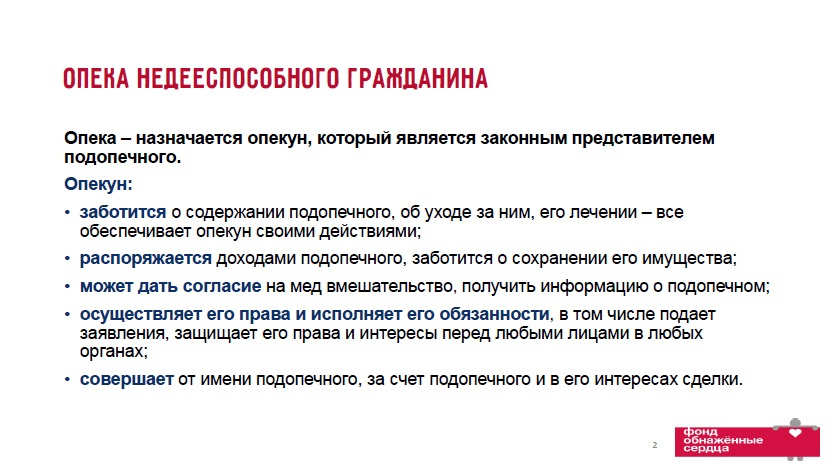 ОПЕКА НЕДЕЕСПОСОБНОГО ГРАЖДАНИНА

Опека – назначается опекун, который является законным представителем подопечного.

Опекун:

• заботится о содержании подопечного, об уходе за ним, его лечении – все обеспечивает опекун своими действиями;
• распоряжается доходами подопечного, заботится о сохранении его имущества;
• может дать согласие на мед вмешательство, получить информацию о подопечном;
• осуществляет его права и исполняет его обязанности, в том числе подает заявления, защищает его права и интересы перед любыми лицами в любых органах;
• совершает от имени подопечного, за счет подопечного и в его интересах сделки.

2

фонд обнажённые сердца